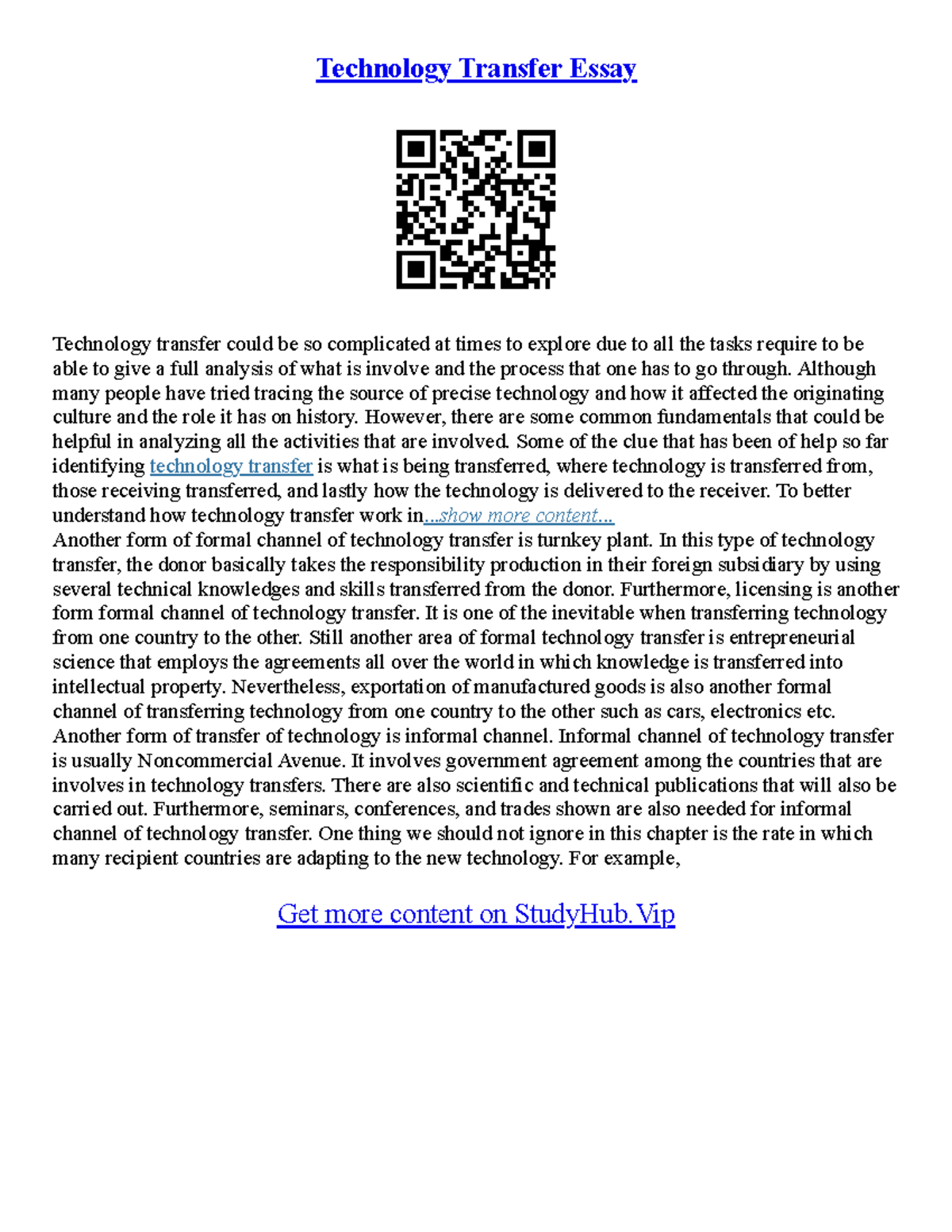 Technology Transfer Essay

Technology transfer could be so complicated at times to explore due to all the tasks require to be able to give a full analysis of what is involve and the process that one has to go through. Although many people have tried tracing the source of precise technology and how it affected the originating culture and the role it has on history. However, there are some common fundamentals that could be helpful in analyzing all the activities that are involved. Some of the clue that has been of help so far identifying technology transfer is what is being transferred, where technology is transferred from, those receiving transferred, and lastly how the technology is delivered to the receiver. To better understand how technology transfer work in...show more content...
Another form of formal channel of technology transfer is turnkey plant. In this type of technology transfer, the donor basically takes the responsibility production in their foreign subsidiary by using several technical knowledges and skills transferred from the donor. Furthermore, licensing is another form formal channel of technology transfer. It is one of the inevitable when transferring technology from one country to the other. Still another area of formal technology transfer is entrepreneurial science that employs the agreements all over the world in which knowledge is transferred into intellectual property. Nevertheless, exportation of manufactured goods is also another formal channel of transferring technology from one country to the other such as cars, electronics etc. Another form of transfer of technology is informal channel. Informal channel of technology transfer is usually Noncommercial Avenue. It involves government agreement among the countries that are involves in technology transfers. There are also scientific and technical publications that will also be carried out. Furthermore, seminars, conferences, and trades shown are also needed for informal channel of technology transfer. One thing we should not ignore in this chapter is the rate in which many recipient countries are adapting to the new technology. For example,

Get more content on StudyHub.Vip